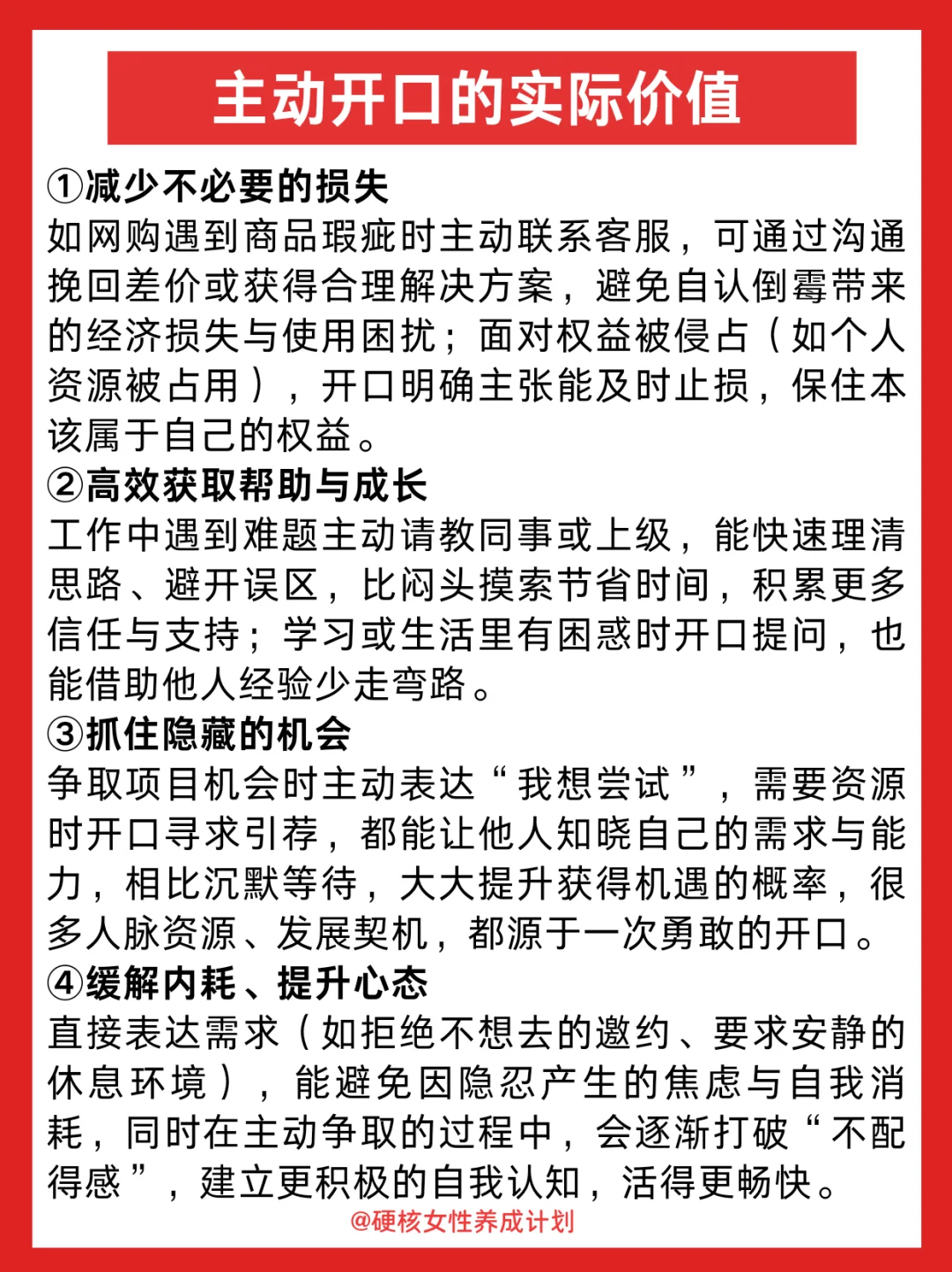 主动开口的实际价值

①减少不必要的损失
如网购遇到商品瑕疵时主动联系客服，可通过沟通挽回差价或获得合理解决方案，避免自认倒霉带来的经济损失与使用困扰；面对权益被侵占（如个人资源被占用），开口明确主张能及时止损，保住本该属于自己的权益。

②高效获取帮助与成长
工作中遇到难题主动请教同事或上级，能快速理清思路、避开误区，比闷头摸索节省时间，积累更多信任与支持；学习或生活里有困惑时开口提问，也能借助他人经验少走弯路。

③抓住隐藏的机会
争取项目机会时主动表达“我想尝试”，需要资源时开口寻求引荐，都能让他人知晓自己的需求与能力，相比沉默等待，大大提升获得机遇的概率，很多人脉资源、发展契机，都源于一次勇敢的开口。

④缓解内耗、提升心态
直接表达需求（如拒绝不想去的邀约、要求安静的休息环境），能避免因隐忍产生的焦虑与自我消耗，同时在主动争取的过程中，会逐渐打破“不配得感”，建立更积极的自我认知，活得更畅快。

@硬核女性养成计划